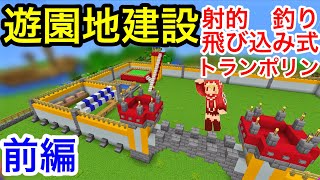 遊園地建設

射的　釣り
飛び込み式
トランポリン

前編